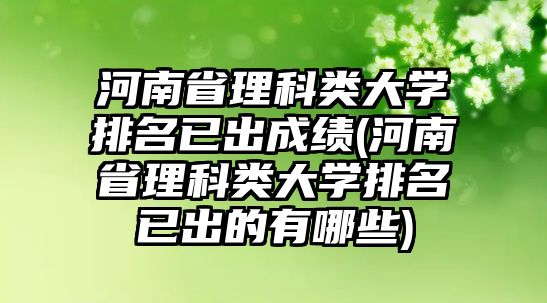 河南省理科类大学排名已出成绩(河南省理科类大学排名已出的有哪些)